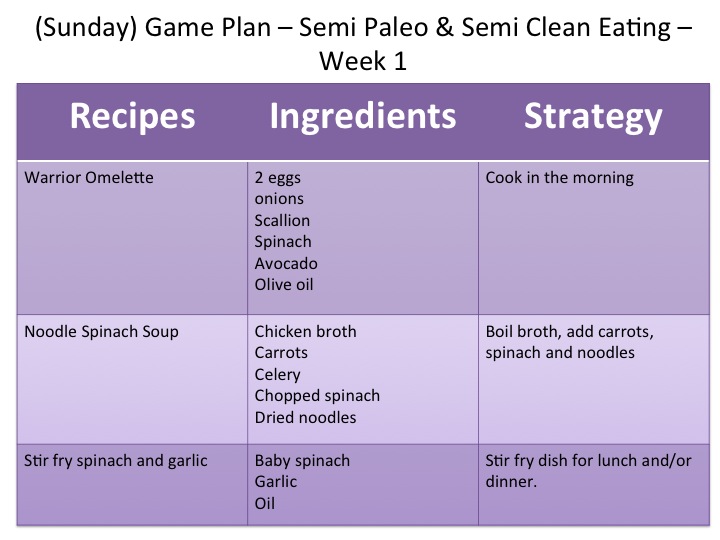 (Sunday) Game Plan – Semi Paleo & Semi Clean Eating – Week 1

| Recipes | Ingredients | Strategy |
|---|---|---|
| Warrior Omelette | 2 eggs onions Scallion Spinach Avocado Olive oil | Cook in the morning |
| Noodle Spinach Soup | Chicken broth Carrots Celery Chopped spinach Dried noodles | Boil broth, add carrots, spinach and noodles |
| Stir fry spinach and garlic | Baby spinach Garlic Oil | Stir fry dish for lunch and/or dinner. |